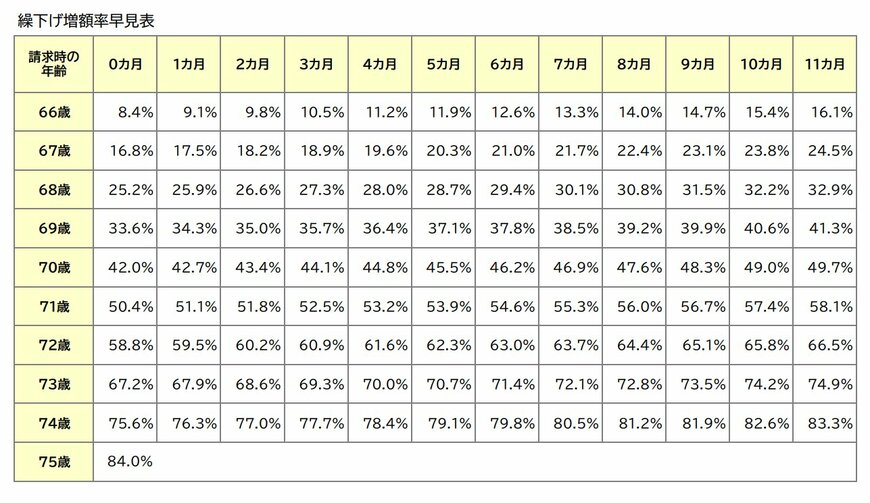 繰下げ増額率早見表

| 請求時の年齢 | 0カ月 | 1カ月 | 2カ月 | 3カ月 | 4カ月 | 5カ月 | 6カ月 | 7カ月 | 8カ月 | 9カ月 | 10カ月 | 11カ月 |
|---|---|---|---|---|---|---|---|---|---|---|---|---|
| 66歳 | 8.4% | 9.1% | 9.8% | 10.5% | 11.2% | 11.9% | 12.6% | 13.3% | 14.0% | 14.7% | 15.4% | 16.1% |
| 67歳 | 16.8% | 17.5% | 18.2% | 18.9% | 19.6% | 20.3% | 21.0% | 21.7% | 22.4% | 23.1% | 23.8% | 24.5% |
| 68歳 | 25.2% | 25.9% | 26.6% | 27.3% | 28.0% | 28.7% | 29.4% | 30.1% | 30.8% | 31.5% | 32.2% | 32.9% |
| 69歳 | 33.6% | 34.3% | 35.0% | 35.7% | 36.4% | 37.1% | 37.8% | 38.5% | 39.2% | 39.9% | 40.6% | 41.3% |
| 70歳 | 42.0% | 42.7% | 43.4% | 44.1% | 44.8% | 45.5% | 46.2% | 46.9% | 47.6% | 48.3% | 49.0% | 49.7% |
| 71歳 | 50.4% | 51.1% | 51.8% | 52.5% | 53.2% | 53.9% | 54.6% | 55.3% | 56.0% | 56.7% | 57.4% | 58.1% |
| 72歳 | 58.8% | 59.5% | 60.2% | 60.9% | 61.6% | 62.3% | 63.0% | 63.7% | 64.4% | 65.1% | 65.8% | 66.5% |
| 73歳 | 67.2% | 67.9% | 68.6% | 69.3% | 70.0% | 70.7% | 71.4% | 72.1% | 72.8% | 73.5% | 74.2% | 74.9% |
| 74歳 | 75.6% | 76.3% | 77.0% | 77.7% | 78.4% | 79.1% | 79.8% | 80.5% | 81.2% | 81.9% | 82.6% | 83.3% |
| 75歳 | 84.0% | | | | | | | | | | | |